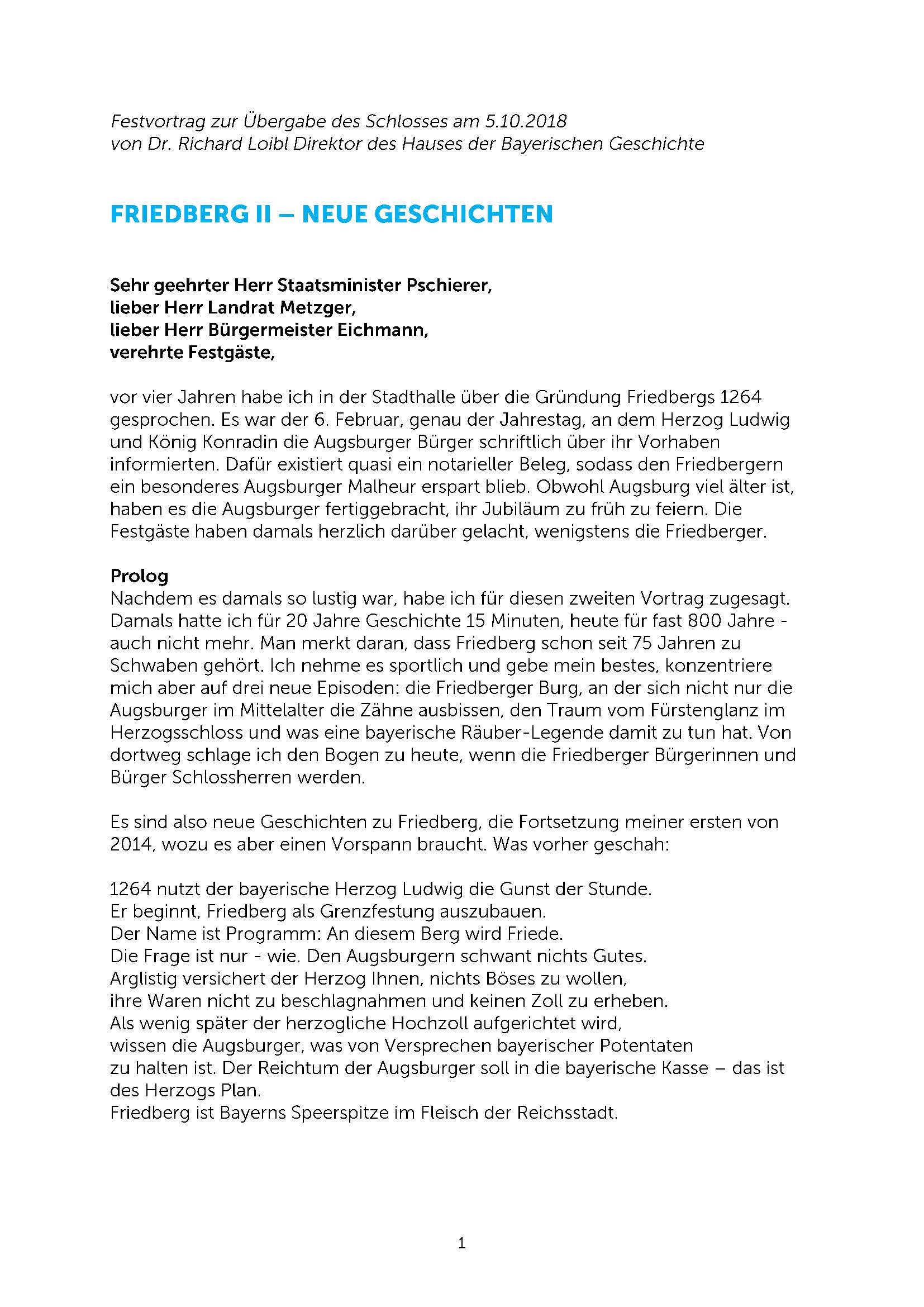 Festvortrag zur Übergabe des Schlosses am 5.10.2018
von Dr. Richard Loibl Direktor des Hauses der Bayerischen Geschichte

FRIEDBERG II – NEUE GESCHICHTEN

Sehr geehrter Herr Staatsminister Pschierer,
lieber Herr Landrat Metzger,
lieber Herr Bürgermeister Eichmann,
verehrte Festgäste,

vor vier Jahren habe ich in der Stadthalle über die Gründung Friedbergs 1264 gesprochen. Es war der 6. Februar, genau der Jahrestag, an dem Herzog Ludwig und König Konradin die Augsburger Bürger schriftlich über ihr Vorhaben informierten. Dafür existiert quasi ein notarieller Beleg, sodass den Friedbergern ein besonderes Augsburger Malheur erspart blieb. Obwohl Augsburg viel älter ist, haben es die Augsburger fertiggebracht, ihr Jubiläum zu früh zu feiern. Die Festgäste haben damals herzlich darüber gelacht, wenigstens die Friedberger.

Prolog
Nachdem es damals so lustig war, habe ich für diesen zweiten Vortrag zugesagt. Damals hatte ich für 20 Jahre Geschichte 15 Minuten, heute für fast 800 Jahre - auch nicht mehr. Man merkt daran, dass Friedberg schon seit 75 Jahren zu Schwaben gehört. Ich nehme es sportlich und gebe mein bestes, konzentriere mich aber auf drei neue Episoden: die Friedberger Burg, an der sich nicht nur die Augsburger im Mittelalter die Zähne ausbissen, den Traum vom Fürstenglanz im Herzogsschloss und was eine bayerische Räuber-Legende damit zu tun hat. Von dortweg schlage ich den Bogen zu heute, wenn die Friedberger Bürgerinnen und Bürger Schlossherren werden.

Es sind also neue Geschichten zu Friedberg, die Fortsetzung meiner ersten von 2014, wozu es aber einen Vorspann braucht. Was vorher geschah:

1264 nutzt der bayerische Herzog Ludwig die Gunst der Stunde.
Er beginnt, Friedberg als Grenzfestung auszubauen.
Der Name ist Programm: An diesem Berg wird Friede.
Die Frage ist nur - wie. Den Augsburgern schwant nichts Gutes.
Arglistig versichert der Herzog Ihnen, nichts Böses zu wollen,
ihre Waren nicht zu beschlagnahmen und keinen Zoll zu erheben.
Als wenig später der herzogliche Hochzoll aufgerichtet wird,
wissen die Augsburger, was von Versprechen bayerischer Potentaten
zu halten ist. Der Reichtum der Augsburger soll in die bayerische Kasse – das ist des Herzogs Plan.
Friedberg ist Bayerns Speerspitze im Fleisch der Reichsstadt.

1